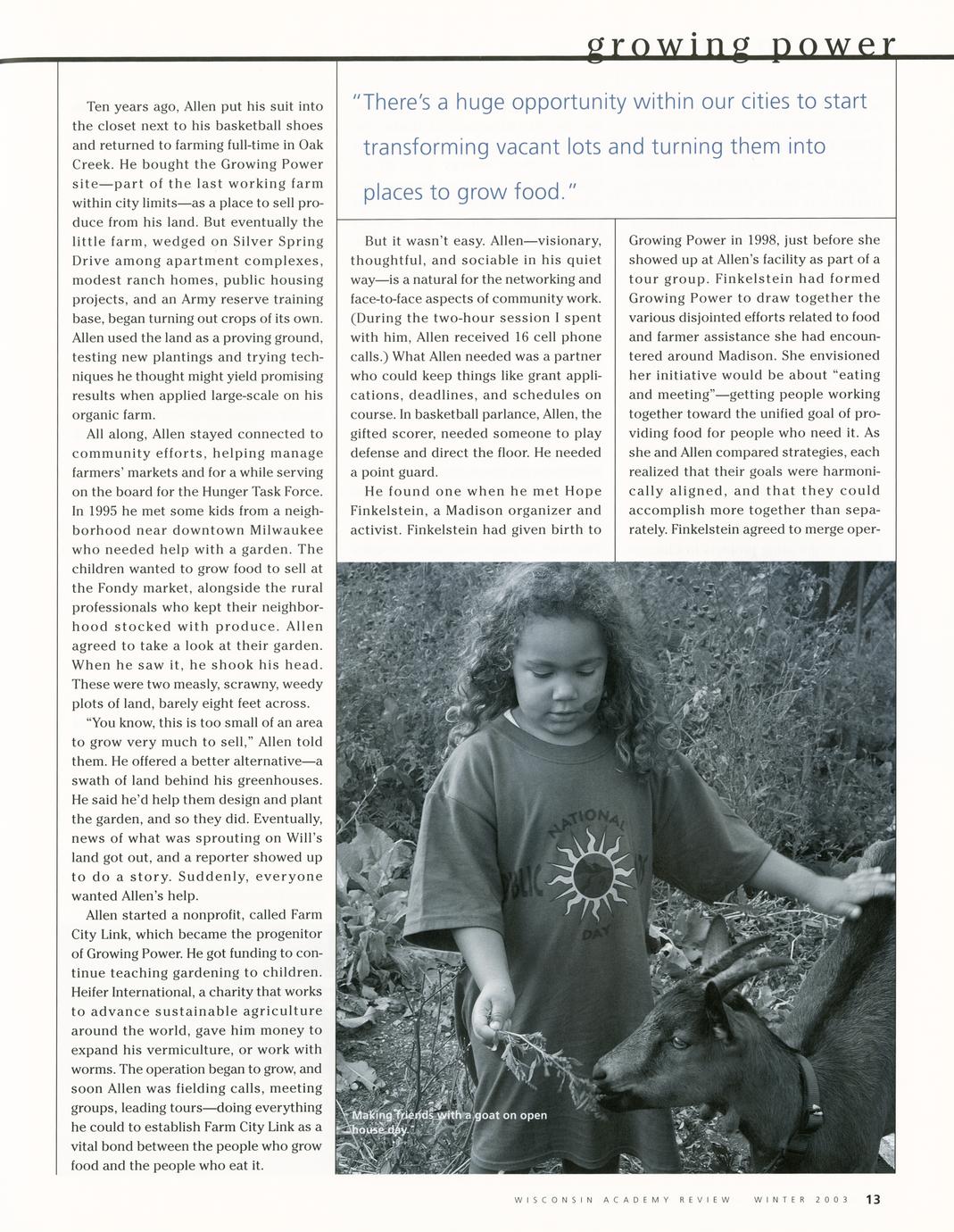 growing power

Ten years ago, Allen put his suit into the closet next to his basketball shoes and returned to farming full-time in Oak Creek. He bought the Growing Power site—part of the last working farm within city limits—as a place to sell produce from his land. But eventually the little farm, wedged on Silver Spring Drive among apartment complexes, modest ranch homes, public housing projects, and an Army reserve training base, began turning out crops of its own. Allen used the land as a proving ground, testing new plantings and trying techniques he thought might yield promising results when applied large-scale on his organic farm.

All along, Allen stayed connected to community efforts, helping manage farmers' markets and for a while serving on the board for the Hunger Task Force. In 1995 he met some kids from a neighborhood near downtown Milwaukee who needed help with a garden. The children wanted to grow food to sell at the Fondy market, alongside the rural professionals who kept their neighborhood stocked with produce. Allen agreed to take a look at their garden. When he saw it, he shook his head. These were two measly, scrawny, weedy plots of land, barely eight feet across.

"You know, this is too small of an area to grow very much to sell," Allen told them. He offered a better alternative—a swath of land behind his greenhouses. He said he'd help them design and plant the garden, and so they did. Eventually, news of what was sprouting on Will's land got out, and a reporter showed up to do a story. Suddenly, everyone wanted Allen's help.

Allen started a nonprofit, called Farm City Link, which became the progenitor of Growing Power. He got funding to continue teaching gardening to children. Heifer International, a charity that works to advance sustainable agriculture around the world, gave him money to expand his vermiculture, or work with worms. The operation began to grow, and soon Allen was fielding calls, meeting groups, leading tours—doing everything he could to establish Farm City Link as a vital bond between the people who grow food and the people who eat it.

"There's a huge opportunity within our cities to start transforming vacant lots and turning them into places to grow food."

But it wasn't easy. Allen—visionary, thoughtful, and sociable in his quiet way—is a natural for the networking and face-to-face aspects of community work. (During the two-hour session I spent with him, Allen received 16 cell phone calls.) What Allen needed was a partner who could keep things like grant applications, deadlines, and schedules on course. In basketball parlance, Allen, the gifted scorer, needed someone to play defense and direct the floor. He needed a point guard.

He found one when he met Hope Finkelstein, a Madison organizer and activist. Finkelstein had given birth to Growing Power in 1998, just before she showed up at Allen's facility as part of a tour group. Finkelstein had formed Growing Power to draw together the various disjointed efforts related to food and farmer assistance she had encountered around Madison. She envisioned her initiative would be about "eating and meeting"—getting people working together toward the unified goal of providing food for people who need it. As she and Allen compared strategies, each realized that their goals were harmonically aligned, and that they could accomplish more together than separately. Finkelstein agreed to merge oper-

NATIONAL PUBLIC DAY

Making friends with a goat on open house day.

WISCONSIN ACADEMY REVIEW WINTER 2003 13